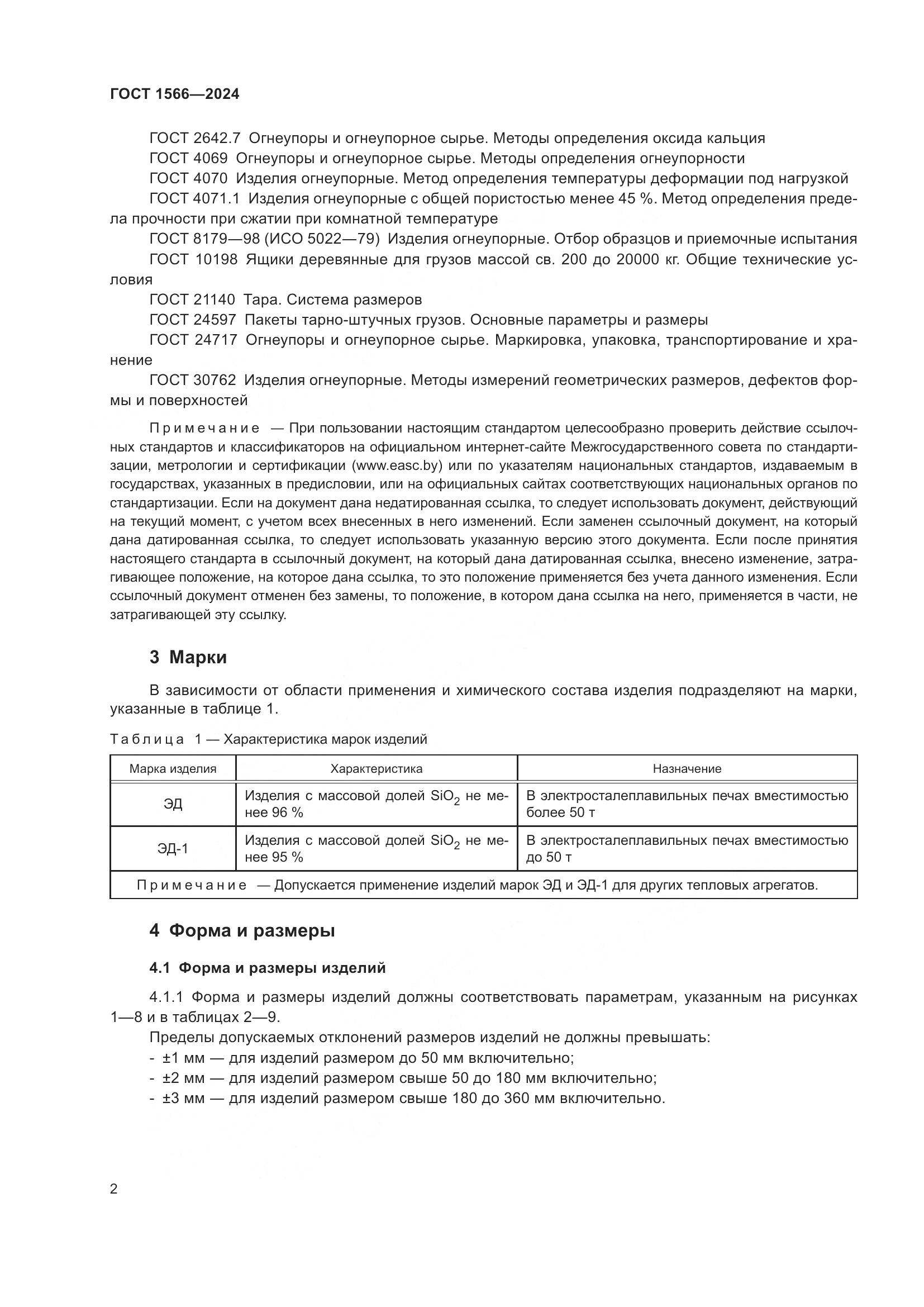 ГОСТ 1566—2024

ГОСТ 2642.7 Огнеупоры и огнеупорное сырье. Методы определения оксида кальция
ГОСТ 4069 Огнеупоры и огнеупорное сырье. Методы определения огнеупорности
ГОСТ 4070 Изделия огнеупорные. Метод определения температуры деформации под нагрузкой
ГОСТ 4071.1 Изделия огнеупорные с общей пористостью менее 45 %. Метод определения предела прочности при сжатии при комнатной температуре
ГОСТ 8179—98 (ИСО 5022—79) Изделия огнеупорные. Отбор образцов и приемочные испытания
ГОСТ 10198 Ящики деревянные для грузов массой св. 200 до 20000 кг. Общие технические условия
ГОСТ 21140 Тара. Система размеров
ГОСТ 24597 Пакеты тарно-штучных грузов. Основные параметры и размеры
ГОСТ 24717 Огнеупоры и огнеупорное сырье. Маркировка, упаковка, транспортирование и хранение
ГОСТ 30762 Изделия огнеупорные. Методы измерений геометрических размеров, дефектов формы и поверхностей

Примечание — При пользовании настоящим стандартом целесообразно проверить действие ссылочных стандартов и классификаторов на официальном интернет-сайте Межгосударственного совета по стандартизации, метрологии и сертификации (www.easc.by) или по указателям национальных стандартов, издаваемым в государствах, указанных в предисловии, или на официальных сайтах соответствующих национальных органов по стандартизации. Если на документ дана недатированная ссылка, то следует использовать документ, действующий на текущий момент, с учетом всех внесенных в него изменений. Если заменен ссылочный документ, на который дана датированная ссылка, то следует использовать указанную версию этого документа. Если после принятия настоящего стандарта в ссылочный документ, на который дана датированная ссылка, внесено изменение, затрагивающее положение, на которое дана ссылка, то это положение применяется без учета данного изменения. Если ссылочный документ отменен без замены, то положение, в котором дана ссылка на него, применяется в части, не затрагивающей эту ссылку.

3 Марки

В зависимости от области применения и химического состава изделия подразделяют на марки, указанные в таблице 1.

Таблица 1 — Характеристика марок изделий

| Марка изделия | Характеристика | Назначение |
|---|---|---|
| ЭД | Изделия с массовой долей $SiO_2$ не менее 96 % | В электросталеплавильных печах вместимостью более 50 т |
| ЭД-1 | Изделия с массовой долей $SiO_2$ не менее 95 % | В электросталеплавильных печах вместимостью до 50 т |
| Примечание — Допускается применение изделий марок ЭД и ЭД-1 для других тепловых агрегатов. | | |

4 Форма и размеры

4.1 Форма и размеры изделий

4.1.1 Форма и размеры изделий должны соответствовать параметрам, указанным на рисунках 1—8 и в таблицах 2—9.
Пределы допускаемых отклонений размеров изделий не должны превышать:
- ±1 мм — для изделий размером до 50 мм включительно;
- ±2 мм — для изделий размером свыше 50 до 180 мм включительно;
- ±3 мм — для изделий размером свыше 180 до 360 мм включительно.

2